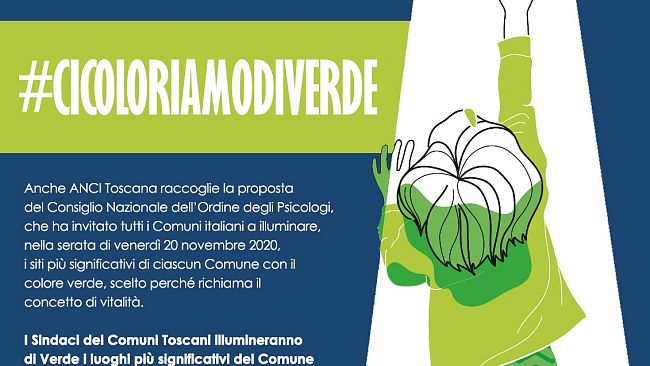 #CICOLORIAMODIVERDE

Anche ANCI Toscana raccoglie la proposta del Consiglio Nazionale dell'Ordine degli Psicologi, che ha invitato tutti i Comuni italiani a illuminare, nella serata di venerdì 20 novembre 2020, i siti più significativi di ciascun Comune con il colore verde, scelto perché richiama il concetto di vitalità.

I Sindaci dei Comuni Toscani illumineranno di Verde i luoghi più significativi del Comune